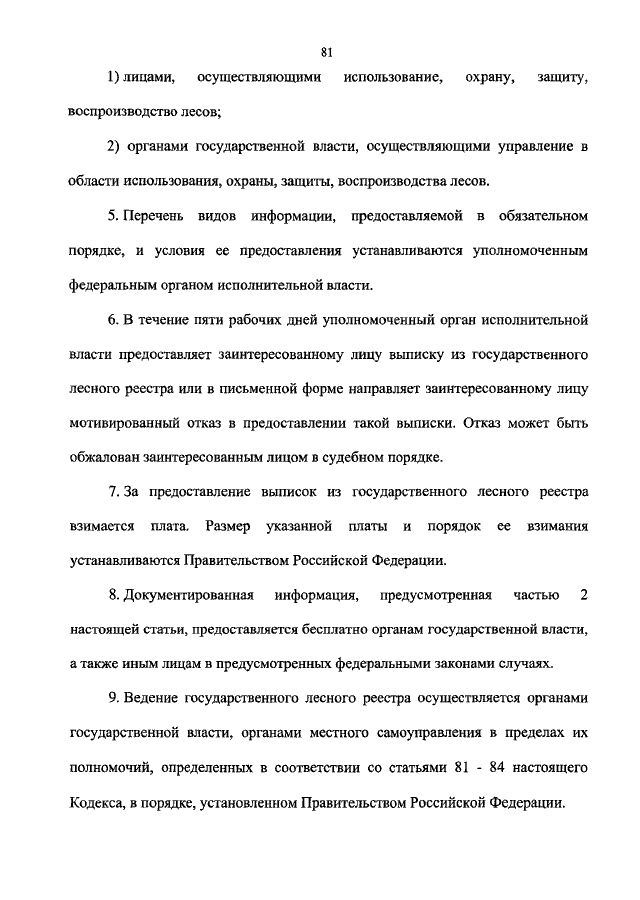 81

1) лицами, осуществляющими использование, охрану, защиту, воспроизводство лесов;

2) органами государственной власти, осуществляющими управление в области использования, охраны, защиты, воспроизводства лесов.

5. Перечень видов информации, предоставляемой в обязательном порядке, и условия ее предоставления устанавливаются уполномоченным федеральным органом исполнительной власти.

6. В течение пяти рабочих дней уполномоченный орган исполнительной власти предоставляет заинтересованному лицу выписку из государственного лесного реестра или в письменной форме направляет заинтересованному лицу мотивированный отказ в предоставлении такой выписки. Отказ может быть обжалован заинтересованным лицом в судебном порядке.

7. За предоставление выписок из государственного лесного реестра взимается плата. Размер указанной платы и порядок ее взимания устанавливаются Правительством Российской Федерации.

8. Документированная информация, предусмотренная частью 2 настоящей статьи, предоставляется бесплатно органам государственной власти, а также иным лицам в предусмотренных федеральными законами случаях.

9. Ведение государственного лесного реестра осуществляется органами государственной власти, органами местного самоуправления в пределах их полномочий, определенных в соответствии со статьями 81 - 84 настоящего Кодекса, в порядке, установленном Правительством Российской Федерации.